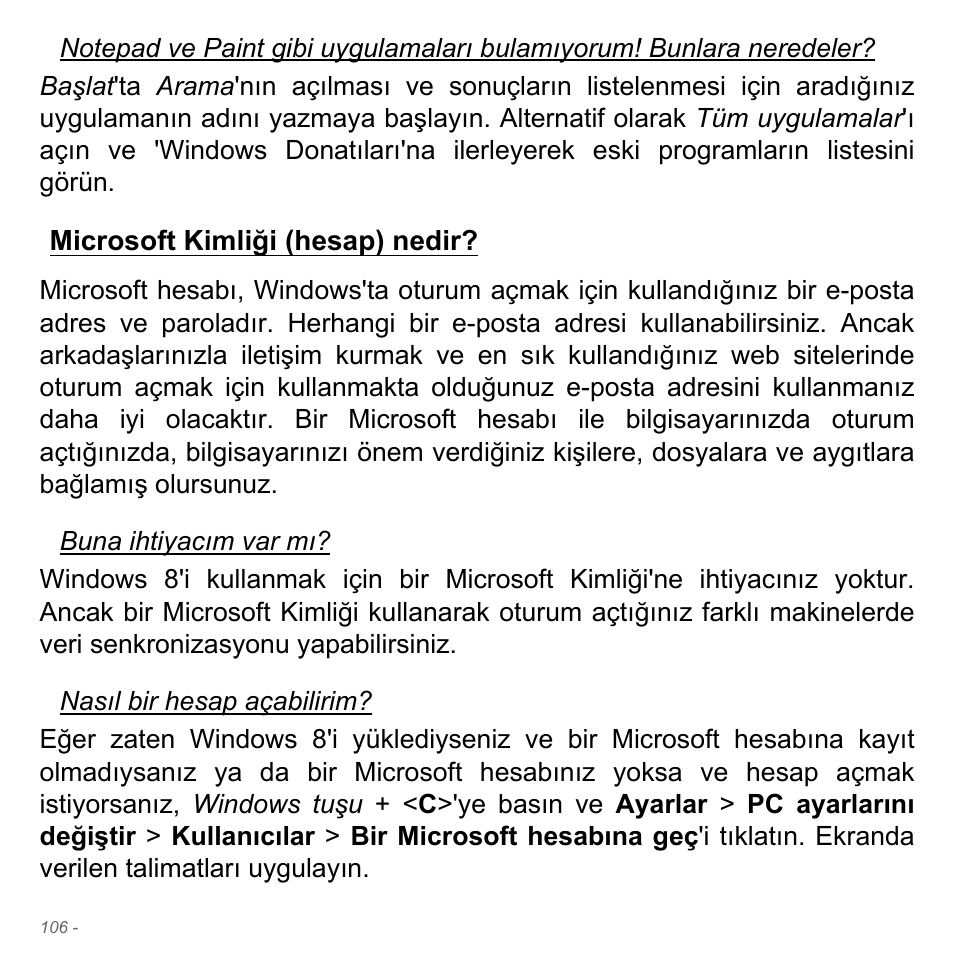 Notepad ve Paint gibi uygulamaları bulamıyorum! Bunlara neredeler?

Başlat'ta Arama'nın açılması ve sonuçların listelenmesi için aradığınız uygulamanın adını yazmaya başlayın. Alternatif olarak Tüm uygulamalar'ı açın ve 'Windows Donatıları'na ilerleyerek eski programların listesini görün.

Microsoft Kimliği (hesap) nedir?

Microsoft hesabı, Windows'ta oturum açmak için kullandığınız bir e-posta adres ve paroladır. Herhangi bir e-posta adresi kullanabilirsiniz. Ancak arkadaşlarınızla iletişim kurmak ve en sık kullandığınız web sitelerinde oturum açmak için kullanmakta olduğunuz e-posta adresini kullanmanız daha iyi olacaktır. Bir Microsoft hesabı ile bilgisayarınızda oturum açtığınızda, bilgisayarınızı önem verdiğiniz kişilere, dosyalara ve aygıtlara bağlamış olursunuz.

Buna ihtiyacım var mı?

Windows 8'i kullanmak için bir Microsoft Kimliği'ne ihtiyacınız yoktur. Ancak bir Microsoft Kimliği kullanarak oturum açtığınız farklı makinelerde veri senkronizasyonu yapabilirsiniz.

Nasıl bir hesap açabilirim?

Eğer zaten Windows 8'i yüklediyseniz ve bir Microsoft hesabına kayıt olmadıysanız ya da bir Microsoft hesabınız yoksa ve hesap açmak istiyorsanız, Windows tuşu + <C>'ye basın ve Ayarlar > PC ayarlarını değiştir > Kullanıcılar > Bir Microsoft hesabına geç'i tıklatın. Ekranda verilen talimatları uygulayın.

106 -